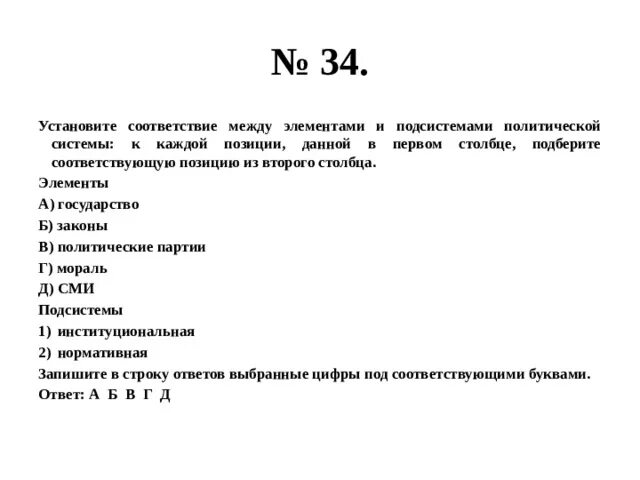 № 34.

Установите соответствие между элементами и подсистемами политической системы: к каждой позиции, данной в первом столбце, подберите соответствующую позицию из второго столбца.

Элементы

А) государство

Б) законы

В) политические партии

Г) мораль

Д) СМИ

Подсистемы

1) институциональная

2) нормативная

Запишите в строку ответов выбранные цифры под соответствующими буквами.

Ответ: А Б В Г Д